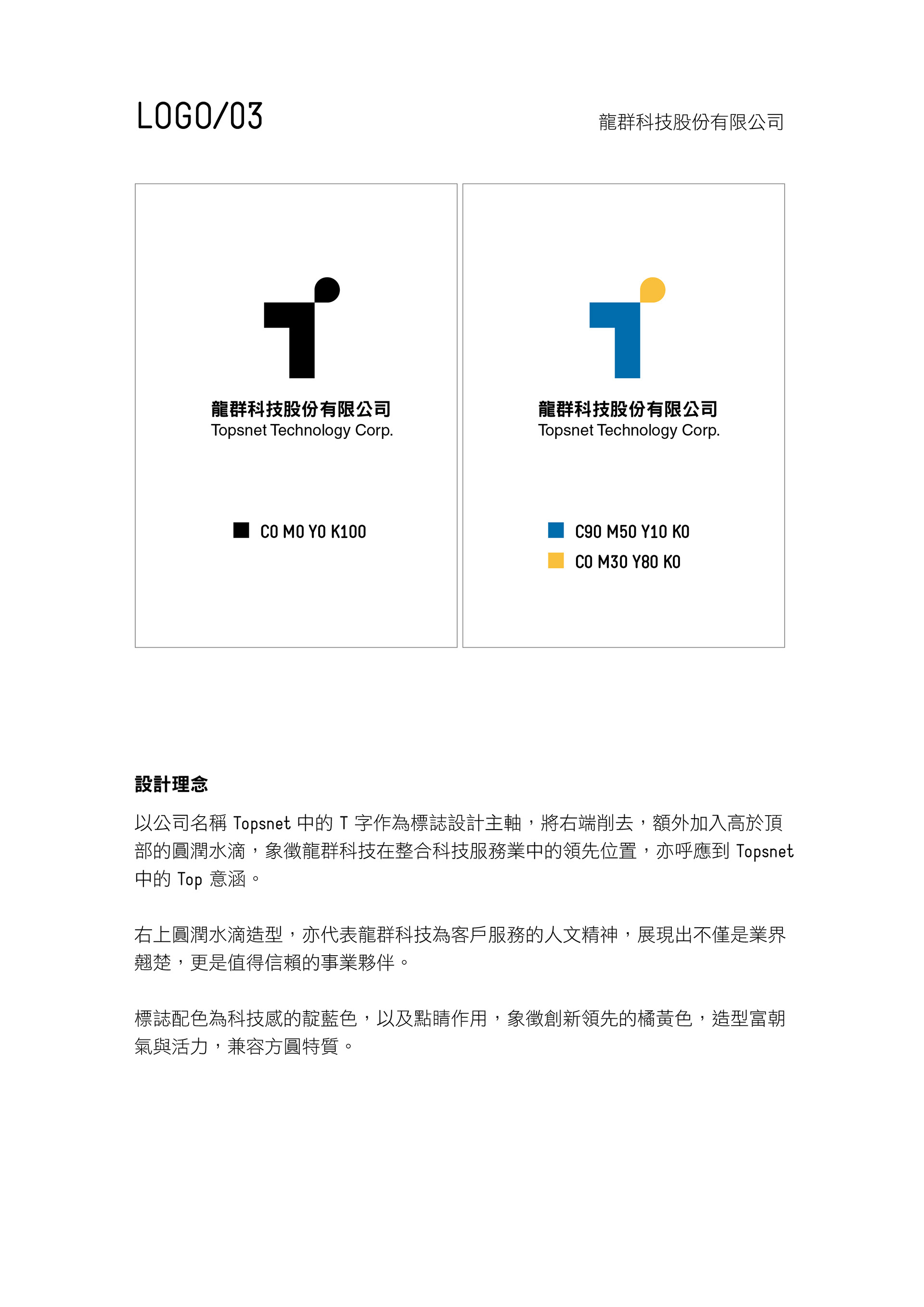 LOGO/03

龍群科技股份有限公司

龍群科技股份有限公司
Topsnet Technology Corp.

C0 M0 Y0 K100

龍群科技股份有限公司
Topsnet Technology Corp.

C90 M50 Y10 K0

C0 M30 Y80 K0

設計理念

以公司名稱 Topsnet 中的 T 字作為標誌設計主軸，將右端削去，額外加入高於頂部的圓潤水滴，象徵龍群科技在整合科技服務業中的領先位置，亦呼應到 Topsnet 中的 Top 意涵。

右上圓潤水滴造型，亦代表龍群科技為客戶服務的人文精神，展現出不僅是業界翹楚，更是值得信賴的事業夥伴。

標誌配色為科技感的靛藍色，以及點睛作用，象徵創新領先的橘黃色，造型富朝氣與活力，兼容方圓特質。